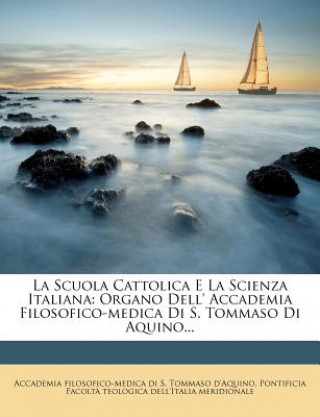 La Scuola Cattolica E La Scienza Italiana: Organo Dell' Accademia Filosofico-medica Di S. Tommaso Di Aquino...

Accademia filosofico-medica di S. Tommaso d'Aquino, Pontificia Facoltà teologica dell'Italia meridionale